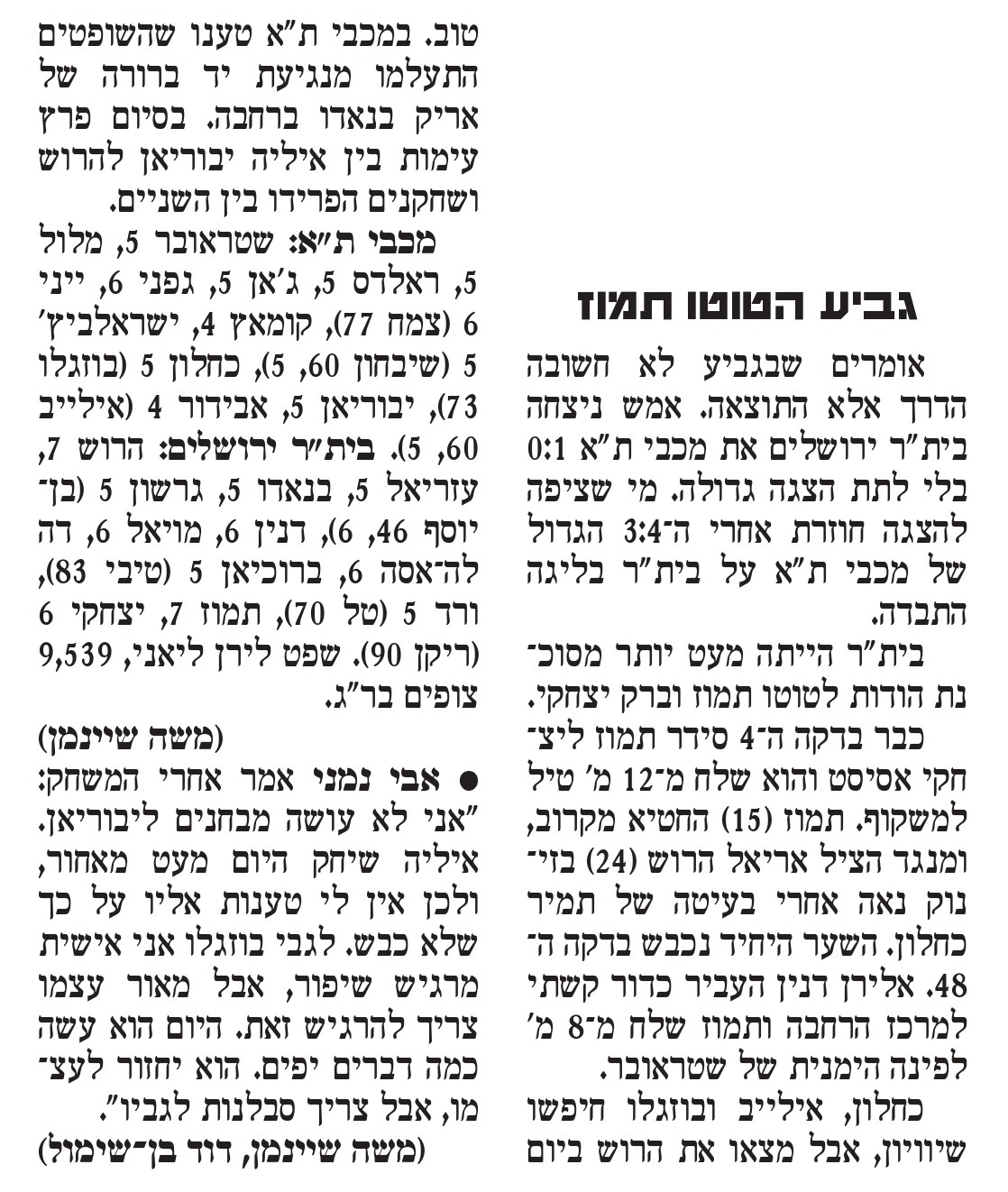 גביע הטוטו תמוז

אומרים שבגביע לא חשובה הדרך אלא התוצאה. אמש ניצחה בית"ר ירושלים את מכבי ת"א 0:1 בלי לתת הצגה גדולה. מי שציפה להצגה חוזרת אחרי ה־3:4 הגדול של מכבי ת"א על בית"ר בליגה התבדה.

בית"ר הייתה מעט יותר מסוכנת הודות לטוטו תמוז וברק יצחקי.

כבר בדקה ה־4 סידר תמוז ליצחקי אסיסט והוא שלח מ־12 מ' טיל למשקוף. תמוז (15) החטיא מקרוב, ומנגד הציל אריאל הרוש (24) בזינוק נאה אחרי בעיטה של תמיר כחלון. השער היחיד נכבש בדקה ה־48. אלירן דנין העביר כדור קשתי למרכז הרחבה ותמוז שלח מ־8 מ' לפינה הימנית של שטראובר.

כחלון, אילייב ובוזגלו חיפשו שיוויון, אבל מצאו את הרוש ביום טוב. במכבי ת"א טענו שהשופטים התעלמו מנגיעת יד ברורה של אריק בנאדו ברחבה. בסיום פרץ עימות בין איליה יבוריאן להרוש ושחקנים הפרידו בין השניים.

מכבי ת"א: שטראובר 5, מלול 5, ראלדס 5, ג'אן 5, גפני 6, ייני 6 (צמח 77), קומאץ 4, ישראלביץ' 5 (שיבחון 60, 5), כחלון 5 (בוזגלו 73), יבוריאן 5, אבידור 4 (אילייב 60, 5). בית"ר ירושלים: הרוש 7, עזריאל 5, בנאדו 5, גרשון 5 (בן־יוסף 46, 6), דנין 6, מויאל 6, דה לה־אסה 6, ברוכיאן 5 (טיבי 83), ורד 5 (טל 70), תמוז 7, יצחקי 6 (ריקן 90). שפט לירן ליאני, 9,539 צופים בר"ג.

(משה שיינמן)

● אבי נמני אמר אחרי המשחק: "אני לא עושה מבחנים ליבוריאן. איליה שיחק היום מעט מאחור, ולכן אין לי טענות אליו על כך שלא כבש. לגבי בוזגלו אני אישית מרגיש שיפור, אבל מאור עצמו צריך להרגיש זאת. היום הוא עשה כמה דברים יפים. הוא יחזור לעצמו, אבל צריך סבלנות לגביו".

(משה שיינמן, דוד בן־שימול)